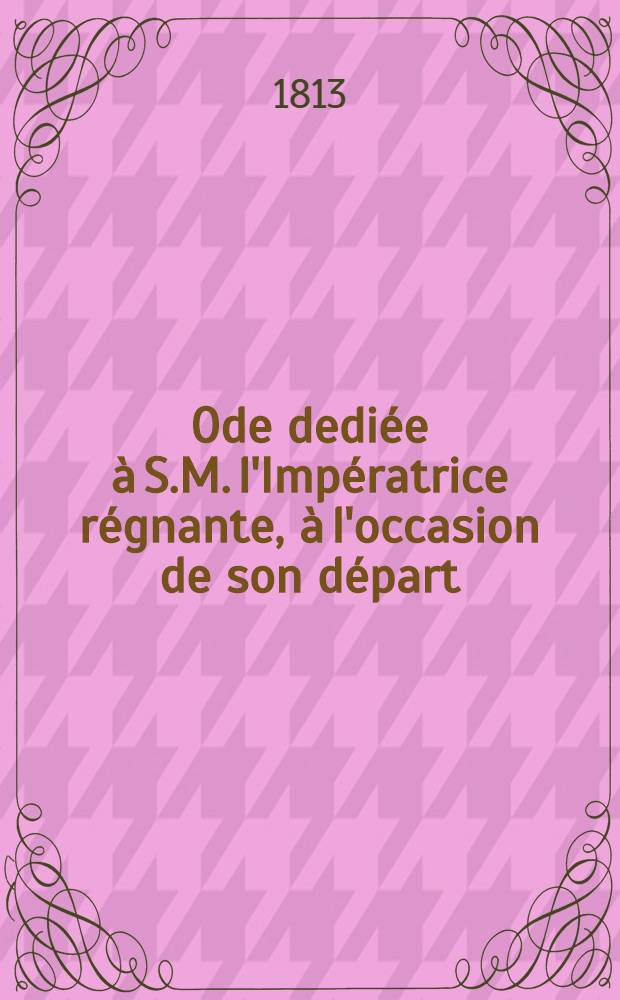 1813

Ode dediée à S.M. l'Impératrice régnante, à l'occasion de son départ